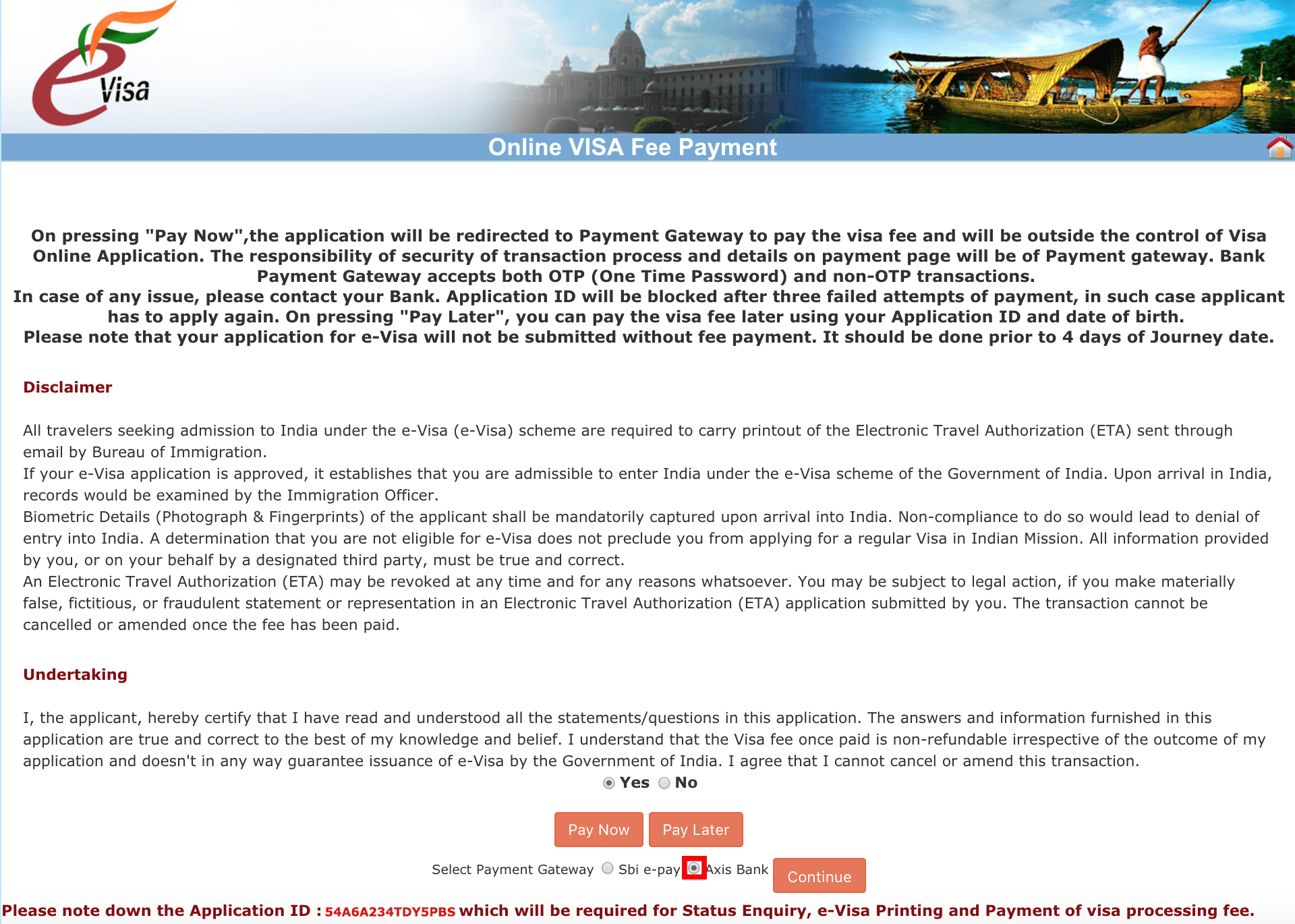 e Visa

Online VISA Fee Payment

On pressing "Pay Now",the application will be redirected to Payment Gateway to pay the visa fee and will be outside the control of Visa Online Application. The responsibility of security of transaction process and details on payment page will be of Payment gateway. Bank Payment Gateway accepts both OTP (One Time Password) and non-OTP transactions.
In case of any issue, please contact your Bank. Application ID will be blocked after three failed attempts of payment, in such case applicant has to apply again. On pressing "Pay Later", you can pay the visa fee later using your Application ID and date of birth.
Please note that your application for e-Visa will not be submitted without fee payment. It should be done prior to 4 days of Journey date.

Disclaimer

All travelers seeking admission to India under the e-Visa (e-Visa) scheme are required to carry printout of the Electronic Travel Authorization (ETA) sent through email by Bureau of Immigration.
If your e-Visa application is approved, it establishes that you are admissible to enter India under the e-Visa scheme of the Government of India. Upon arrival in India, records would be examined by the Immigration Officer.
Biometric Details (Photograph & Fingerprints) of the applicant shall be mandatorily captured upon arrival into India. Non-compliance to do so would lead to denial of entry into India. A determination that you are not eligible for e-Visa does not preclude you from applying for a regular Visa in Indian Mission. All information provided by you, or on your behalf by a designated third party, must be true and correct.
An Electronic Travel Authorization (ETA) may be revoked at any time and for any reasons whatsoever. You may be subject to legal action, if you make materially false, fictitious, or fraudulent statement or representation in an Electronic Travel Authorization (ETA) application submitted by you. The transaction cannot be cancelled or amended once the fee has been paid.

Undertaking

I, the applicant, hereby certify that I have read and understood all the statements/questions in this application. The answers and information furnished in this application are true and correct to the best of my knowledge and belief. I understand that the Visa fee once paid is non-refundable irrespective of the outcome of my application and doesn't in any way guarantee issuance of e-Visa by the Government of India. I agree that I cannot cancel or amend this transaction.

Yes No

Pay Now Pay Later

Select Payment Gateway Sbi e-pay Axis Bank Continue

Please note down the Application ID : 54A6A234TDY5PBS which will be required for Status Enquiry, e-Visa Printing and Payment of visa processing fee.